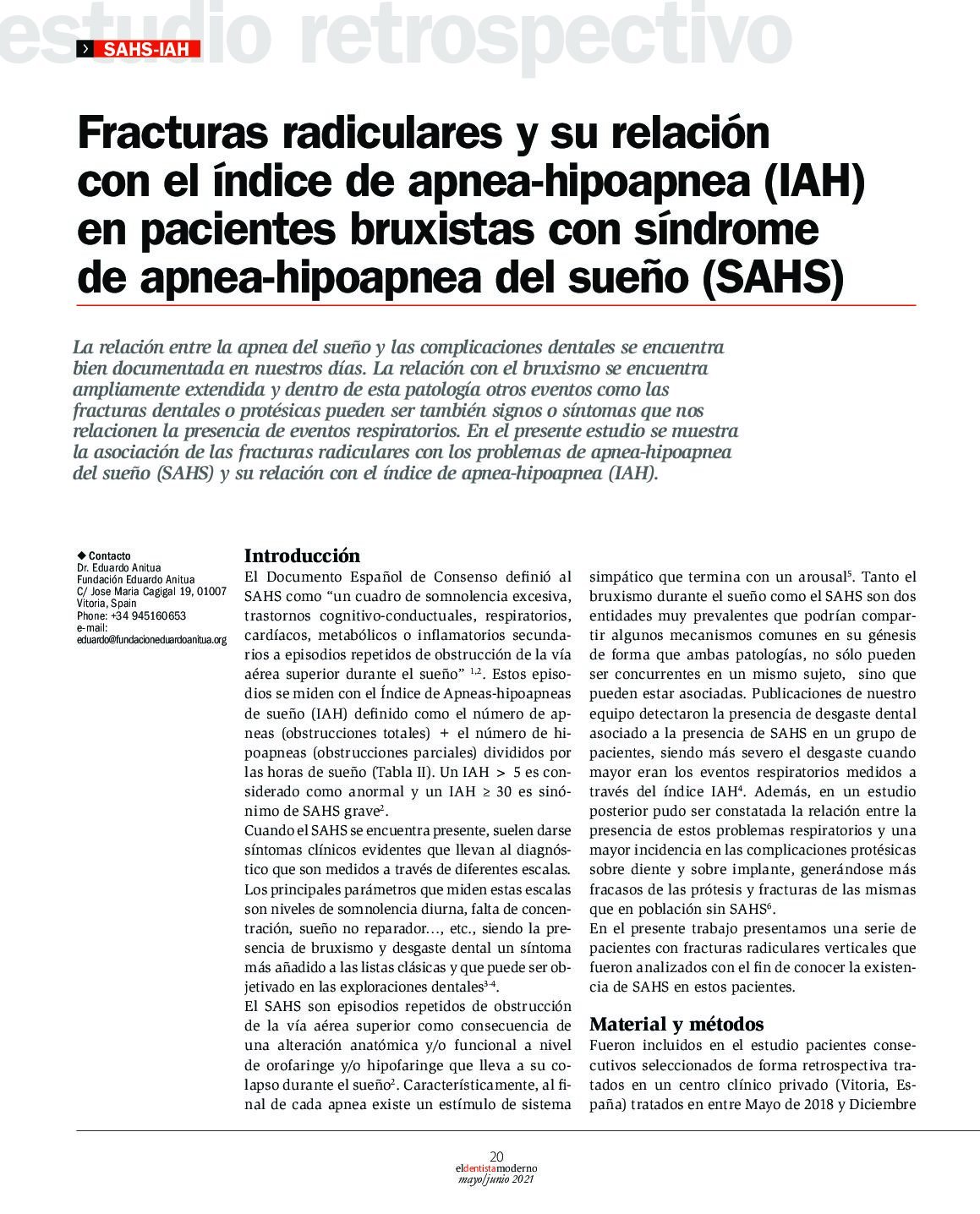 estudio retrospectivo

› SAHS-IAH

Fracturas radiculares y su relación con el índice de apnea-hipoapnea (IAH) en pacientes bruxistas con síndrome de apnea-hipoapnea del sueño (SAHS)

La relación entre la apnea del sueño y las complicaciones dentales se encuentra bien documentada en nuestros días. La relación con el bruxismo se encuentra ampliamente extendida y dentro de esta patología otros eventos como las fracturas dentales o protésicas pueden ser también signos o síntomas que nos relacionen la presencia de eventos respiratorios. En el presente estudio se muestra la asociación de las fracturas radiculares con los problemas de apnea-hipoapnea del sueño (SAHS) y su relación con el índice de apnea-hipoapnea (IAH).

◆ Contacto
Dr. Eduardo Anitua
Fundación Eduardo Anitua
C/ Jose Maria Cagigal 19, 01007
Vitoria, Spain
Phone: +34 945160653
e-mail:
eduardo@fundacioneduardoanitua.org

Introducción

El Documento Español de Consenso definió al SAHS como "un cuadro de somnolencia excesiva, trastornos cognitivo-conductuales, respiratorios, cardíacos, metabólicos o inflamatorios secundarios a episodios repetidos de obstrucción de la vía aérea superior durante el sueño" $^{1,2}$. Estos episodios se miden con el Índice de Apneas-hipoapneas de sueño (IAH) definido como el número de apneas (obstrucciones totales) + el número de hipoapneas (obstrucciones parciales) divididos por las horas de sueño (Tabla II). Un IAH > 5 es considerado como anormal y un IAH ≥ 30 es sinónimo de SAHS grave$^{2}$.

Cuando el SAHS se encuentra presente, suelen darse síntomas clínicos evidentes que llevan al diagnóstico que son medidos a través de diferentes escalas. Los principales parámetros que miden estas escalas son niveles de somnolencia diurna, falta de concentración, sueño no reparador..., etc., siendo la presencia de bruxismo y desgaste dental un síntoma más añadido a las listas clásicas y que puede ser objetivado en las exploraciones dentales$^{3-4}$.

El SAHS son episodios repetidos de obstrucción de la vía aérea superior como consecuencia de una alteración anatómica y/o funcional a nivel de orofaringe y/o hipofaringe que lleva a su colapso durante el sueño$^{2}$. Característicamente, al final de cada apnea existe un estímulo de sistema simpático que termina con un arousal$^{5}$. Tanto el bruxismo durante el sueño como el SAHS son dos entidades muy prevalentes que podrían compartir algunos mecanismos comunes en su génesis de forma que ambas patologías, no sólo pueden ser concurrentes en un mismo sujeto, sino que pueden estar asociadas. Publicaciones de nuestro equipo detectaron la presencia de desgaste dental asociado a la presencia de SAHS en un grupo de pacientes, siendo más severo el desgaste cuando mayor eran los eventos respiratorios medidos a través del índice IAH$^{4}$. Además, en un estudio posterior pudo ser constatada la relación entre la presencia de estos problemas respiratorios y una mayor incidencia en las complicaciones protésicas sobre diente y sobre implante, generándose más fracasos de las prótesis y fracturas de las mismas que en población sin SAHS$^{6}$.

En el presente trabajo presentamos una serie de pacientes con fracturas radiculares verticales que fueron analizados con el fin de conocer la existencia de SAHS en estos pacientes.

Material y métodos

Fueron incluidos en el estudio pacientes consecutivos seleccionados de forma retrospectiva tratados en un centro clínico privado (Vitoria, España) tratados en entre Mayo de 2018 y Diciembre

20
eldentistamoderno
mayo/junio 2021